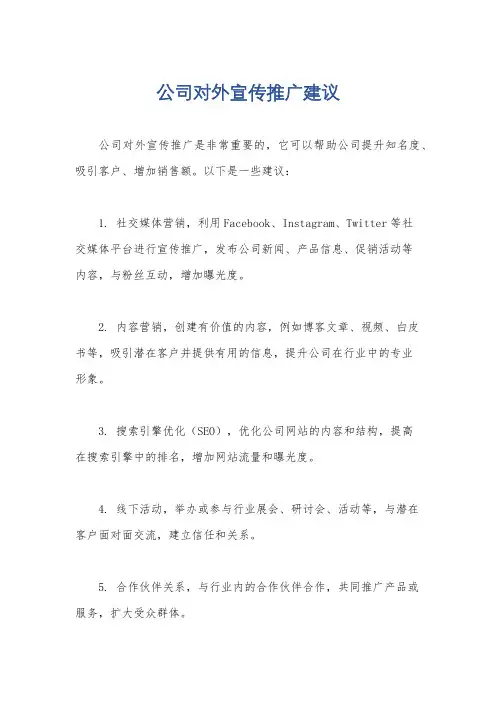 公司对外宣传推广建议

公司对外宣传推广是非常重要的，它可以帮助公司提升知名度、吸引客户、增加销售额。以下是一些建议：

1. 社交媒体营销，利用Facebook、Instagram、Twitter等社交媒体平台进行宣传推广，发布公司新闻、产品信息、促销活动等内容，与粉丝互动，增加曝光度。

2. 内容营销，创建有价值的内容，例如博客文章、视频、白皮书等，吸引潜在客户并提供有用的信息，提升公司在行业中的专业形象。

3. 搜索引擎优化（SEO），优化公司网站的内容和结构，提高在搜索引擎中的排名，增加网站流量和曝光度。

4. 线下活动，举办或参与行业展会、研讨会、活动等，与潜在客户面对面交流，建立信任和关系。

5. 合作伙伴关系，与行业内的合作伙伴合作，共同推广产品或服务，扩大受众群体。